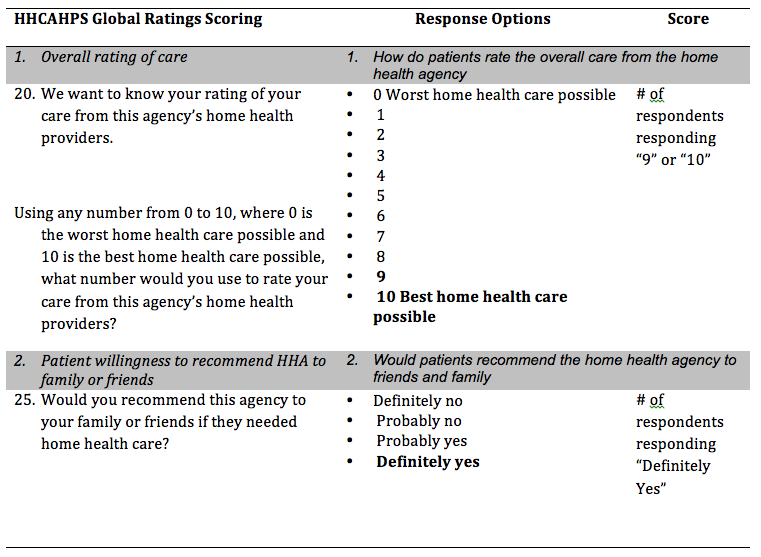 | HHCAHPS Global Ratings Scoring | Response Options | Score |
|---|---|---|
| 1. Overall rating of care | 1. How do patients rate the overall care from the home health agency | |
| 20. We want to know your rating of your care from this agency's home health providers. Using any number from 0 to 10, where 0 is the worst home health care possible and 10 is the best home health care possible, what number would you use to rate your care from this agency's home health providers? | • 0 Worst home health care possible • 1 • 2 • 3 • 4 • 5 • 6 • 7 • 8 • 9 • 10 Best home health care possible | # of respondents responding "9" or "10" |
| 2. Patient willingness to recommend HHA to family or friends | 2. Would patients recommend the home health agency to friends and family | |
| 25. Would you recommend this agency to your family or friends if they needed home health care? | • Definitely no • Probably no • Probably yes • Definitely yes | # of respondents responding "Definitely Yes" |